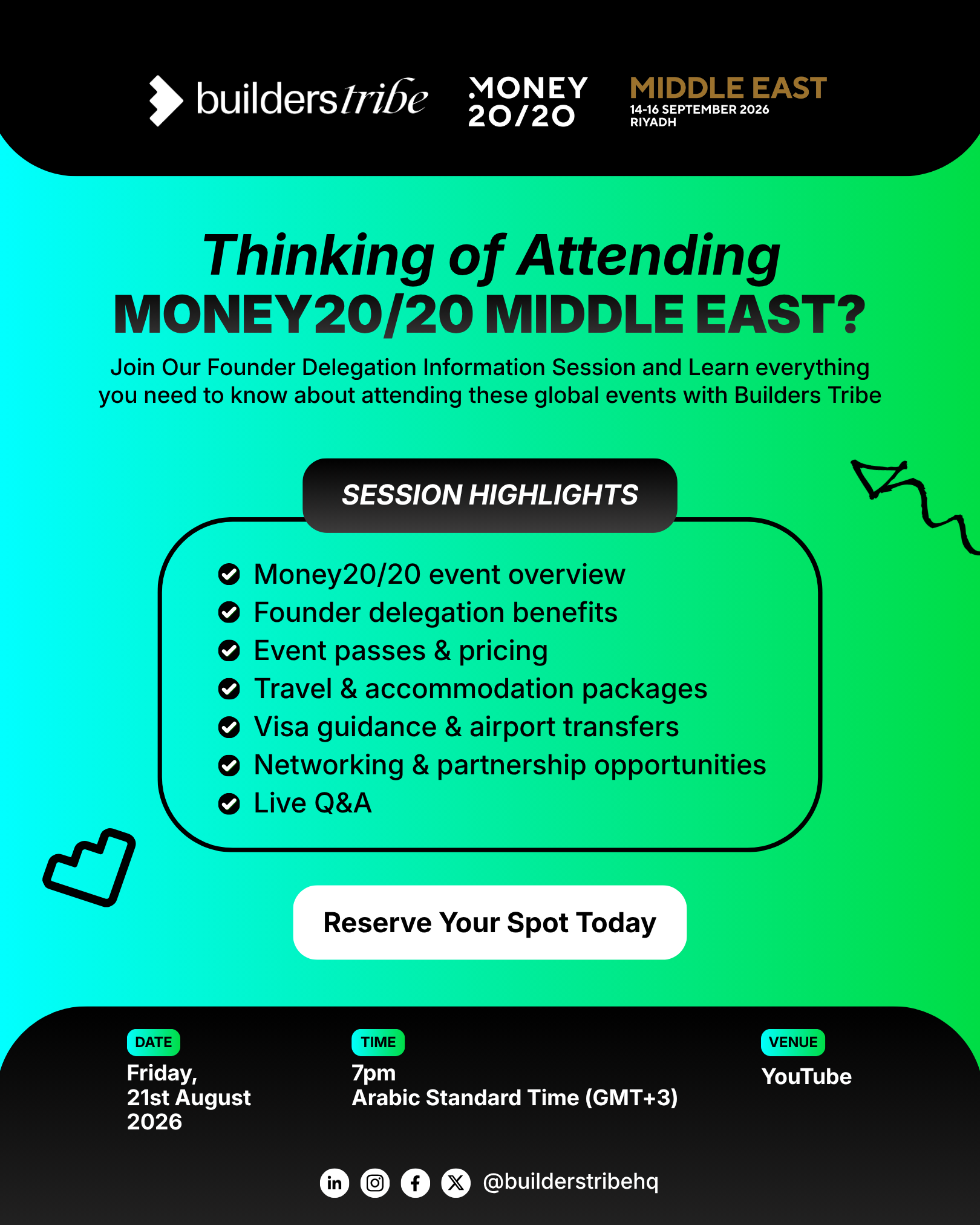 builderstribe

MONEY 20/20

MIDDLE EAST
14-16 SEPTEMBER 2026
RIYADH

Thinking of Attending
MONEY20/20 MIDDLE EAST?

Join Our Founder Delegation Information Session and Learn everything you need to know about attending these global events with Builders Tribe

SESSION HIGHLIGHTS

Money20/20 event overview
Founder delegation benefits
Event passes & pricing
Travel & accommodation packages
Visa guidance & airport transfers
Networking & partnership opportunities
Live Q&A

Reserve Your Spot Today

DATE
Friday,
21st August
2026

TIME
7pm
Arabic Standard Time (GMT+3)

VENUE
YouTube

@builderstribehq